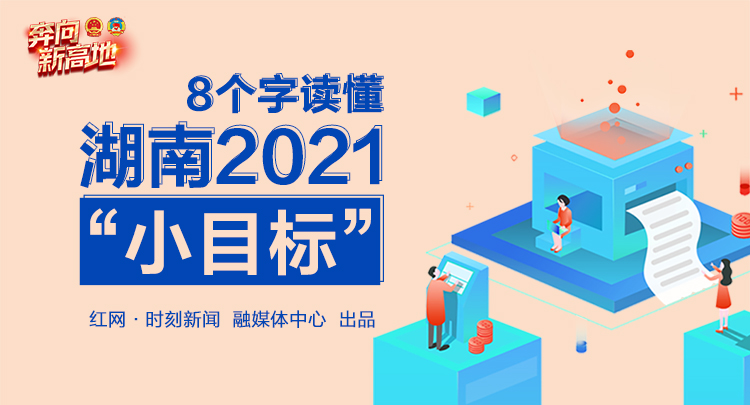 奔向新高地

8个字读懂
湖南2021
“小目标”

红网 · 时刻新闻 融媒体中心 出品